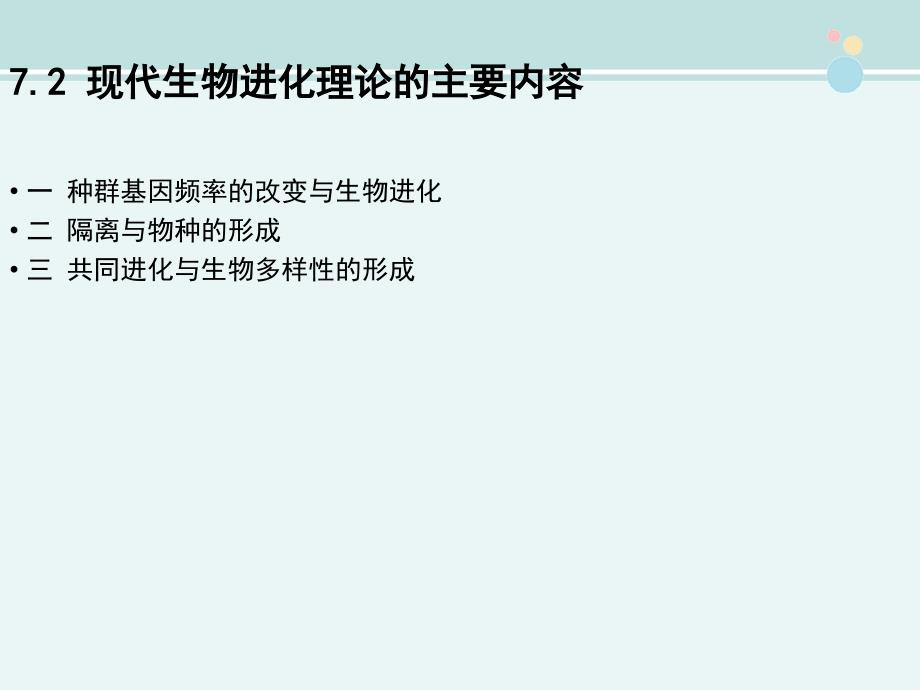 7.2 现代生物进化理论的主要内容

• 一 种群基因频率的改变与生物进化
• 二 隔离与物种的形成
• 三 共同进化与生物多样性的形成